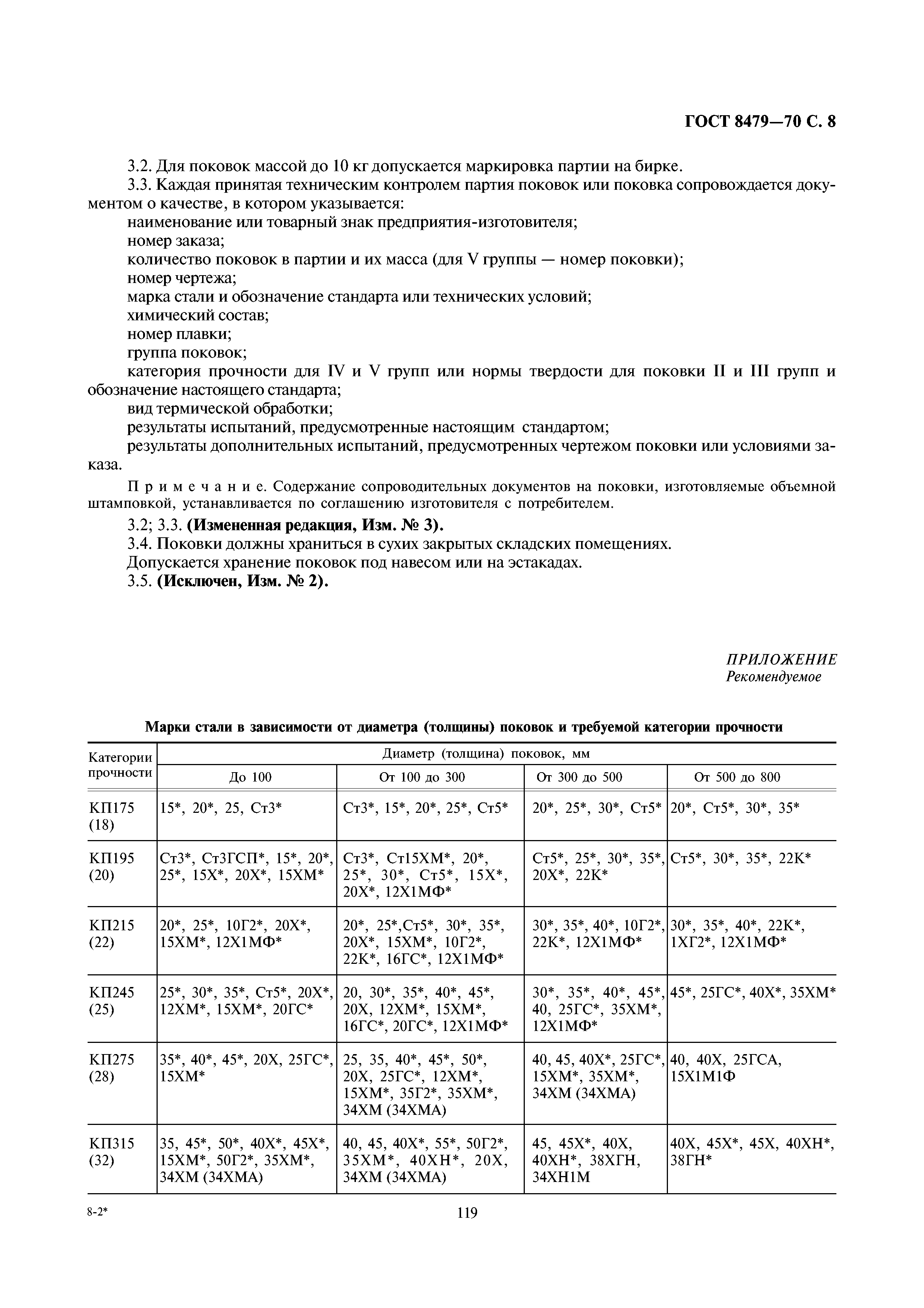 ГОСТ 8479—70 С. 8

3.2. Для поковок массой до 10 кг допускается маркировка партии на бирке.

3.3. Каждая принятая техническим контролем партия поковок или поковка сопровождается документом о качестве, в котором указывается:

наименование или товарный знак предприятия-изготовителя;

номер заказа;

количество поковок в партии и их масса (для V группы — номер поковки);

номер чертежа;

марка стали и обозначение стандарта или технических условий;

химический состав;

номер плавки;

группа поковок;

категория прочности для IV и V групп или нормы твердости для поковки II и III групп и обозначение настоящего стандарта;

вид термической обработки;

результаты испытаний, предусмотренные настоящим стандартом;

результаты дополнительных испытаний, предусмотренных чертежом поковки или условиями заказа.

Примечание. Содержание сопроводительных документов на поковки, изготовляемые объемной штамповкой, устанавливается по соглашению изготовителя с потребителем.

3.2; 3.3. (Измененная редакция, Изм. № 3).

3.4. Поковки должны храниться в сухих закрытых складских помещениях.

Допускается хранение поковок под навесом или на эстакадах.

3.5. (Исключен, Изм. № 2).

ПРИЛОЖЕНИЕ
Рекомендуемое

Марки стали в зависимости от диаметра (толщины) поковок и требуемой категории прочности

| Категории прочности | Диаметр (толщина) поковок, мм | | | |
|---|---|---|---|---|
| | До 100 | От 100 до 300 | От 300 до 500 | От 500 до 800 |
| КП175 (18) | 15*, 20*, 25, Ст3* | Ст3*, 15*, 20*, 25*, Ст5* | 20*, 25*, 30*, Ст5* | 20*, Ст5*, 30*, 35* |
| КП195 (20) | Ст3*, Ст3ГСП*, 15*, 20*, 25*, 15Х*, 20Х*, 15ХМ* | Ст3*, Ст15ХМ*, 20*, 25*, 30*, Ст5*, 15Х*, 20Х*, 12Х1МФ* | Ст5*, 25*, 30*, 35*, 20Х*, 22К* | Ст5*, 30*, 35*, 22К* |
| КП215 (22) | 20*, 25*, 10Г2*, 20Х*, 15ХМ*, 12Х1МФ* | 20*, 25*,Ст5*, 30*, 35*, 20Х*, 15ХМ*, 10Г2*, 22К*, 16ГС*, 12Х1МФ* | 30*, 35*, 40*, 10Г2*, 22К*, 12Х1МФ* | 30*, 35*, 40*, 22К*, 1ХГ2*, 12Х1МФ* |
| КП245 (25) | 25*, 30*, 35*, Ст5*, 20Х*, 12ХМ*, 15ХМ*, 20ГС* | 20, 30*, 35*, 40*, 45*, 20Х, 12ХМ*, 15ХМ*, 16ГС*, 20ГС*, 12Х1МФ* | 30*, 35*, 40*, 45*, 40, 25ГС*, 35ХМ*, 12Х1МФ* | 45*, 25ГС*, 40Х*, 35ХМ* |
| КП275 (28) | 35*, 40*, 45*, 20Х, 25ГС*, 15ХМ* | 25, 35, 40*, 45*, 50*, 20Х, 25ГС*, 12ХМ*, 15ХМ*, 35Г2*, 35ХМ*, 34ХМ (34ХМА) | 40, 45, 40Х*, 25ГС*, 15ХМ*, 35ХМ*, 34ХМ (34ХМА) | 40, 40Х, 25ГСА, 15Х1М1Ф |
| КП315 (32) | 35, 45*, 50*, 40Х*, 45Х*, 15ХМ*, 50Г2*, 35ХМ*, 34ХМ (34ХМА) | 40, 45, 40Х*, 55*, 50Г2*, 35ХМ*, 40ХН*, 20Х, 34ХМ (34ХМА) | 45, 45Х*, 40Х, 40ХН*, 38ХГН, 34ХН1М | 40Х, 45Х*, 45Х, 40ХН*, 38ГН* |

8-2*

119